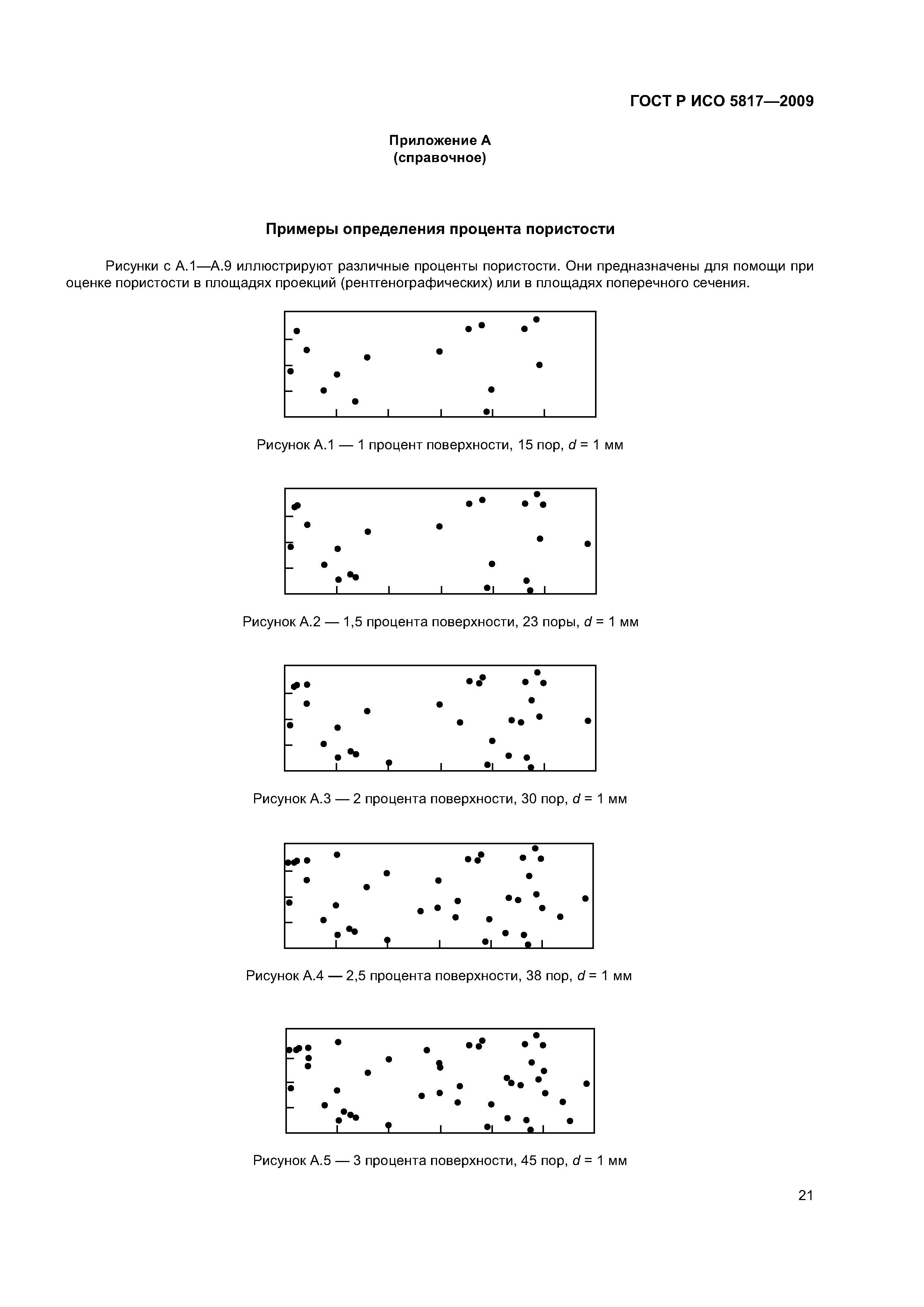 ГОСТ Р ИСО 5817—2009

Приложение А
(справочное)

Примеры определения процента пористости

Рисунки с А.1—А.9 иллюстрируют различные проценты пористости. Они предназначены для помощи при оценке пористости в площадях проекций (рентгенографических) или в площадях поперечного сечения.

Рисунок А.1 — 1 процент поверхности, 15 пор, $d$ = 1 мм

Рисунок А.2 — 1,5 процента поверхности, 23 поры, $d$ = 1 мм

Рисунок А.3 — 2 процента поверхности, 30 пор, $d$ = 1 мм

Рисунок А.4 — 2,5 процента поверхности, 38 пор, $d$ = 1 мм

Рисунок А.5 — 3 процента поверхности, 45 пор, $d$ = 1 мм

21